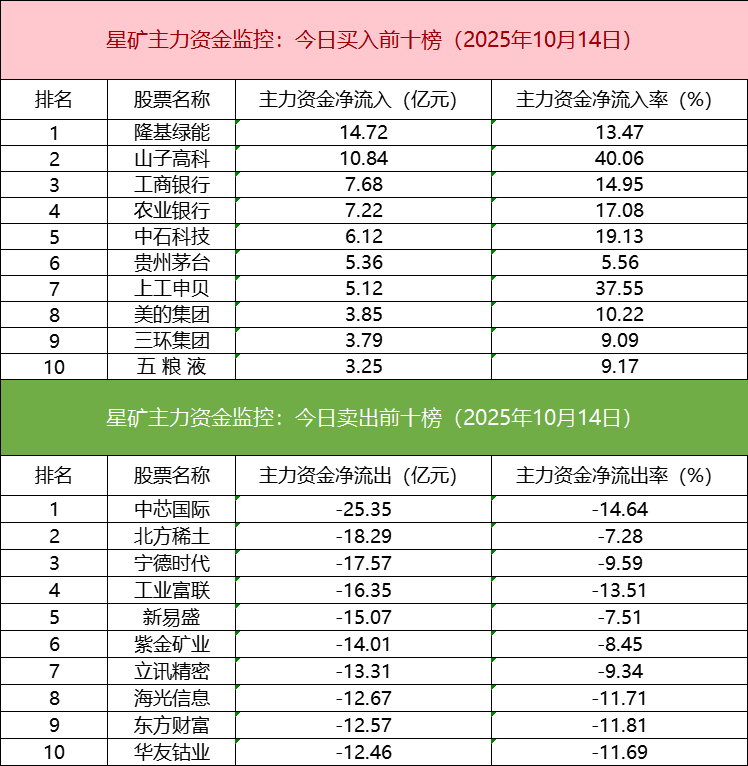 星矿主力资金监控：今日买入前十榜（2025年10月14日）

| 排名 | 股票名称 | 主力资金净流入（亿元） | 主力资金净流入率（%） |
|---|---|---|---|
| 1 | 隆基绿能 | 14.72 | 13.47 |
| 2 | 山子高科 | 10.84 | 40.06 |
| 3 | 工商银行 | 7.68 | 14.95 |
| 4 | 农业银行 | 7.22 | 17.08 |
| 5 | 中石科技 | 6.12 | 19.13 |
| 6 | 贵州茅台 | 5.36 | 5.56 |
| 7 | 上工申贝 | 5.12 | 37.55 |
| 8 | 美的集团 | 3.85 | 10.22 |
| 9 | 三环集团 | 3.79 | 9.09 |
| 10 | 五 粮 液 | 3.25 | 9.17 |

星矿主力资金监控：今日卖出前十榜（2025年10月14日）

| 排名 | 股票名称 | 主力资金净流出（亿元） | 主力资金净流出率（%） |
|---|---|---|---|
| 1 | 中芯国际 | -25.35 | -14.64 |
| 2 | 北方稀土 | -18.29 | -7.28 |
| 3 | 宁德时代 | -17.57 | -9.59 |
| 4 | 工业富联 | -16.35 | -13.51 |
| 5 | 新易盛 | -15.07 | -7.51 |
| 6 | 紫金矿业 | -14.01 | -8.45 |
| 7 | 立讯精密 | -13.31 | -9.34 |
| 8 | 海光信息 | -12.67 | -11.71 |
| 9 | 东方财富 | -12.57 | -11.81 |
| 10 | 华友钴业 | -12.46 | -11.69 |